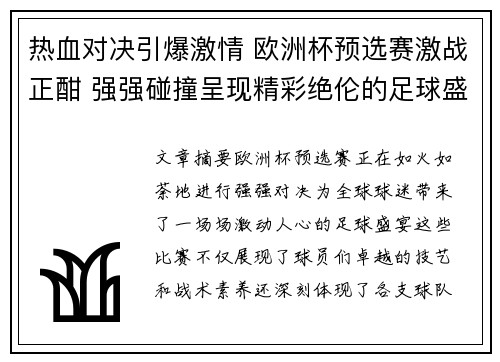 热血对决引爆激情 欧洲杯预选赛激战正酣 强强碰撞呈现精彩绝伦的足球盛

文章摘要欧洲杯预选赛正在如火如荼地进行强强对决为全球球迷带来了一场场激动人心的足球盛宴这些比赛不仅展现了球员们卓越的技艺和战术素养还深刻体现了各支球队